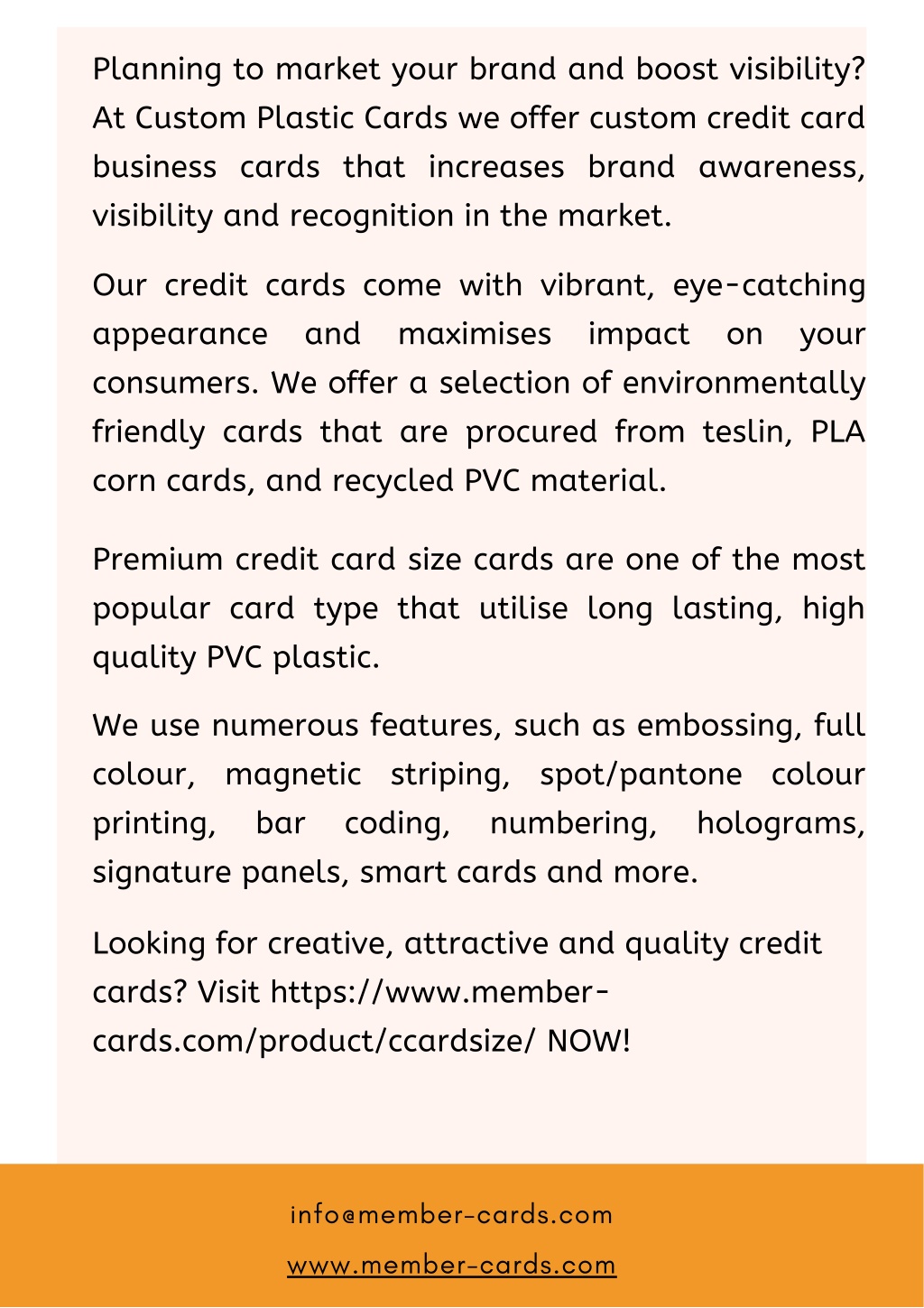 Planning to market your brand and boost visibility? At Custom Plastic Cards we offer custom credit card business cards that increases brand awareness, visibility and recognition in the market.

Our credit cards come with vibrant, eye-catching appearance and maximises impact on your consumers. We offer a selection of environmentally friendly cards that are procured from teslin, PLA corn cards, and recycled PVC material.

Premium credit card size cards are one of the most popular card type that utilise long lasting, high quality PVC plastic.

We use numerous features, such as embossing, full colour, magnetic striping, spot/pantone colour printing, bar coding, numbering, holograms, signature panels, smart cards and more.

Looking for creative, attractive and quality credit cards? Visit https://www.member-cards.com/product/ccardsize/ NOW!

info@member-cards.com

www.member-cards.com